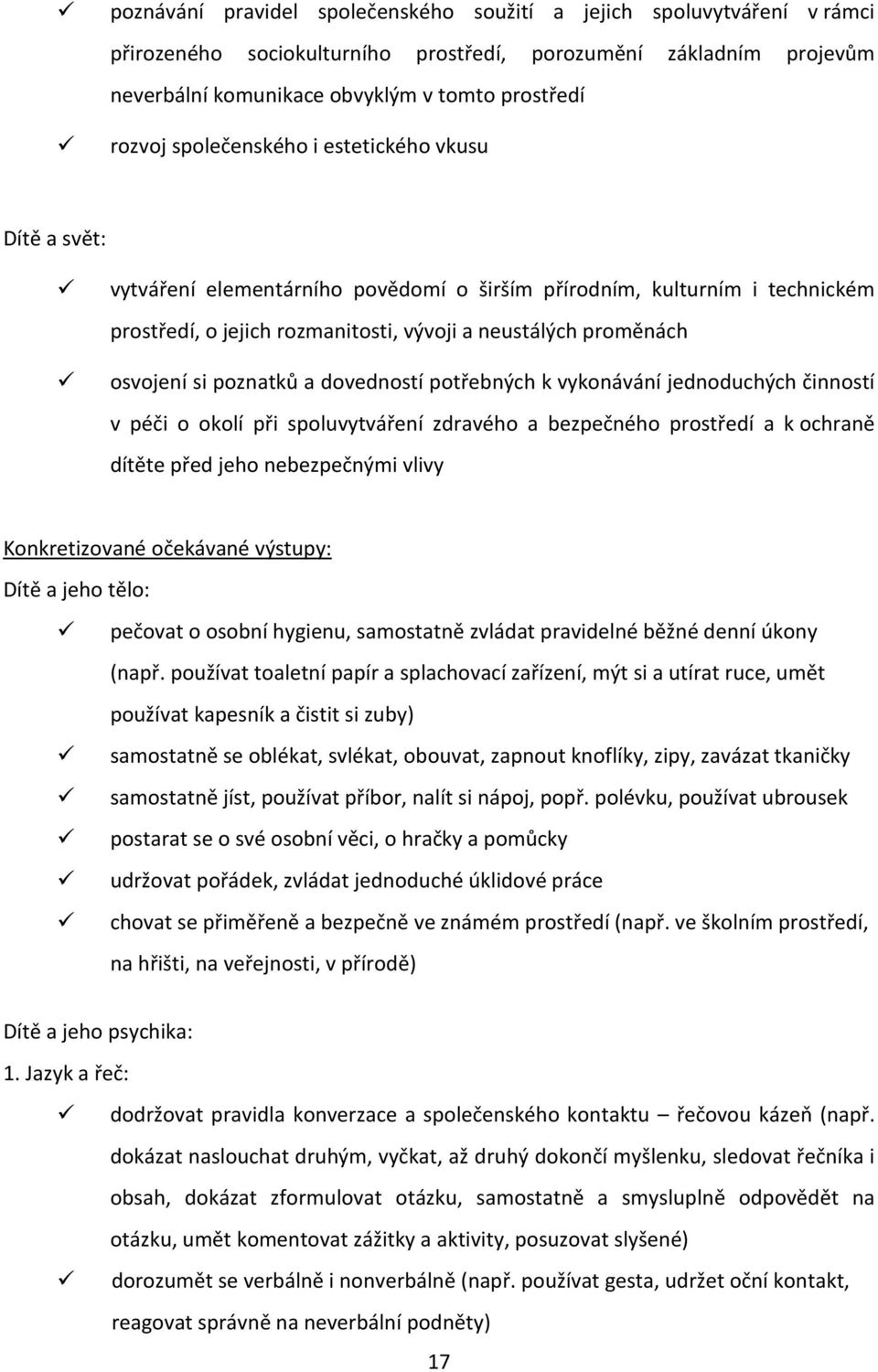 ✓ poznávání pravidel společenského soužití a jejich spoluvytváření v rámci přirozeného sociokulturního prostředí, porozumění základním projevům neverbální komunikace obvyklým v tomto prostředí

✓ rozvoj společenského i estetického vkusu

Dítě a svět:

✓ vytváření elementárního povědomí o širším přírodním, kulturním i technickém prostředí, o jejich rozmanitosti, vývoji a neustálých proměnách

✓ osvojení si poznatků a dovedností potřebných k vykonávání jednoduchých činností v péči o okolí při spoluvytváření zdravého a bezpečného prostředí a k ochraně dítěte před jeho nebezpečnými vlivy

Konkretizované očekávané výstupy:

Dítě a jeho tělo:

✓ pečovat o osobní hygienu, samostatně zvládat pravidelné běžné denní úkony (např. používat toaletní papír a splachovací zařízení, mýt si a utírat ruce, umět používat kapesník a čistit si zuby)

✓ samostatně se oblékat, svlékat, obouvat, zapnout knoflíky, zipy, zavázat tkaničky

✓ samostatně jíst, používat příbor, nalít si nápoj, popř. polévku, používat ubrousek

✓ postarat se o své osobní věci, o hračky a pomůcky

✓ udržovat pořádek, zvládat jednoduché úklidové práce

✓ chovat se přiměřeně a bezpečně ve známém prostředí (např. ve školním prostředí, na hřišti, na veřejnosti, v přírodě)

Dítě a jeho psychika:

1. Jazyk a řeč:

✓ dodržovat pravidla konverzace a společenského kontaktu – řečovou kázeň (např. dokázat naslouchat druhým, vyčkat, až druhý dokončí myšlenku, sledovat řečníka i obsah, dokázat zformulovat otázku, samostatně a smysluplně odpovědět na otázku, umět komentovat zážitky a aktivity, posuzovat slyšené)

✓ dorozumět se verbálně i nonverbálně (např. používat gesta, udržet oční kontakt, reagovat správně na neverbální podněty)

17